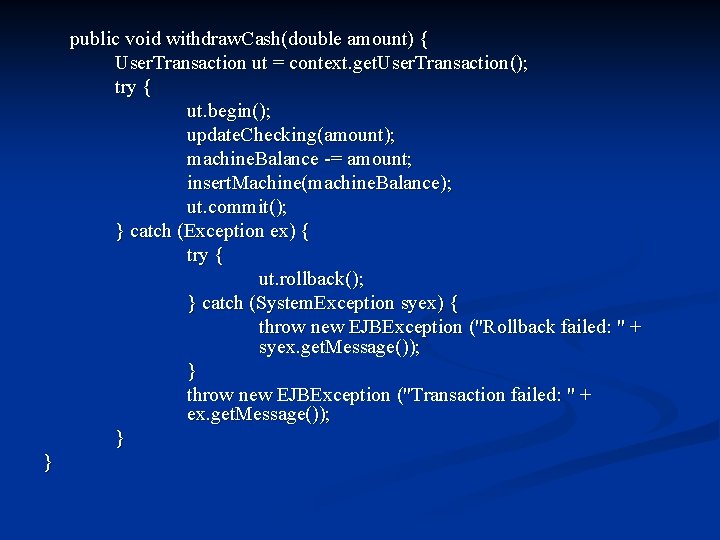 public void withdrawCash(double amount) {
UserTransaction ut = context.getUserTransaction();
try {
ut.begin();
updateChecking(amount);
machineBalance -= amount;
insertMachine(machineBalance);
ut.commit();
} catch (Exception ex) {
try {
ut.rollback();
} catch (SystemException syex) {
throw new EJBException ("Rollback failed: " + syex.getMessage());
}
throw new EJBException ("Transaction failed: " + ex.getMessage());
}
}